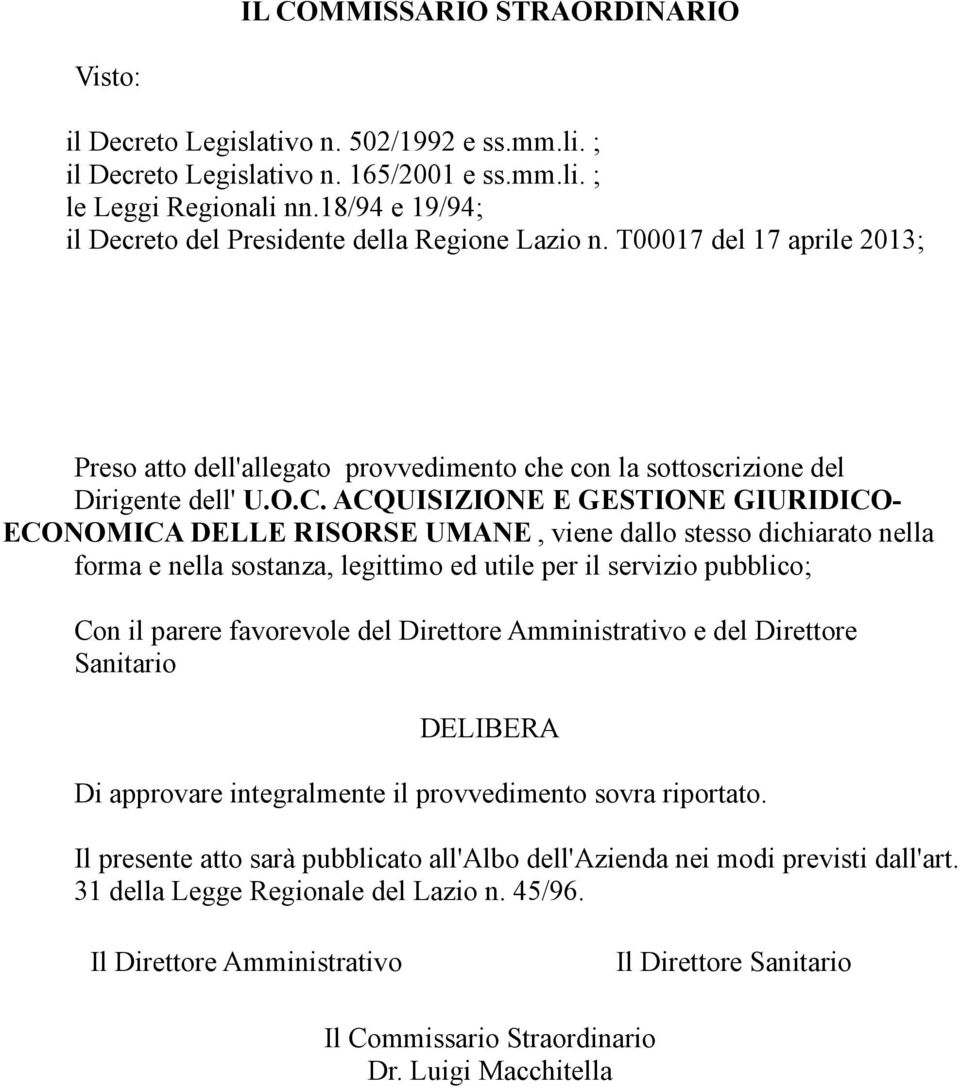 IL COMMISSARIO STRAORDINARIO

Visto:

il Decreto Legislativo n. 502/1992 e ss.mm.li. ;
il Decreto Legislativo n. 165/2001 e ss.mm.li. ;
le Leggi Regionali nn.18/94 e 19/94;
il Decreto del Presidente della Regione Lazio n. T00017 del 17 aprile 2013;

Preso atto dell'allegato provvedimento che con la sottoscrizione del Dirigente dell' U.O.C. ACQUISIZIONE E GESTIONE GIURIDICO-ECONOMICA DELLE RISORSE UMANE , viene dallo stesso dichiarato nella forma e nella sostanza, legittimo ed utile per il servizio pubblico;

Con il parere favorevole del Direttore Amministrativo e del Direttore Sanitario

DELIBERA

Di approvare integralmente il provvedimento sovra riportato.

Il presente atto sarà pubblicato all'Albo dell'Azienda nei modi previsti dall'art. 31 della Legge Regionale del Lazio n. 45/96.

Il Direttore Amministrativo

Il Direttore Sanitario

Il Commissario Straordinario
Dr. Luigi Macchitella